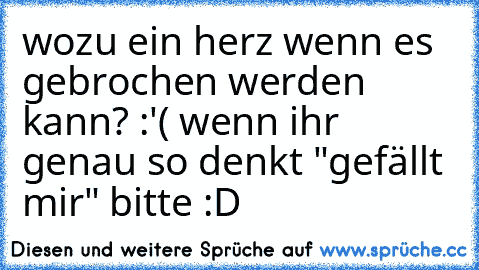 wozu ein herz wenn es gebrochen werden kann? :'( wenn ihr genau so denkt "gefällt mir" bitte :D

Diesen und weitere Sprüche auf www.sprüche.cc